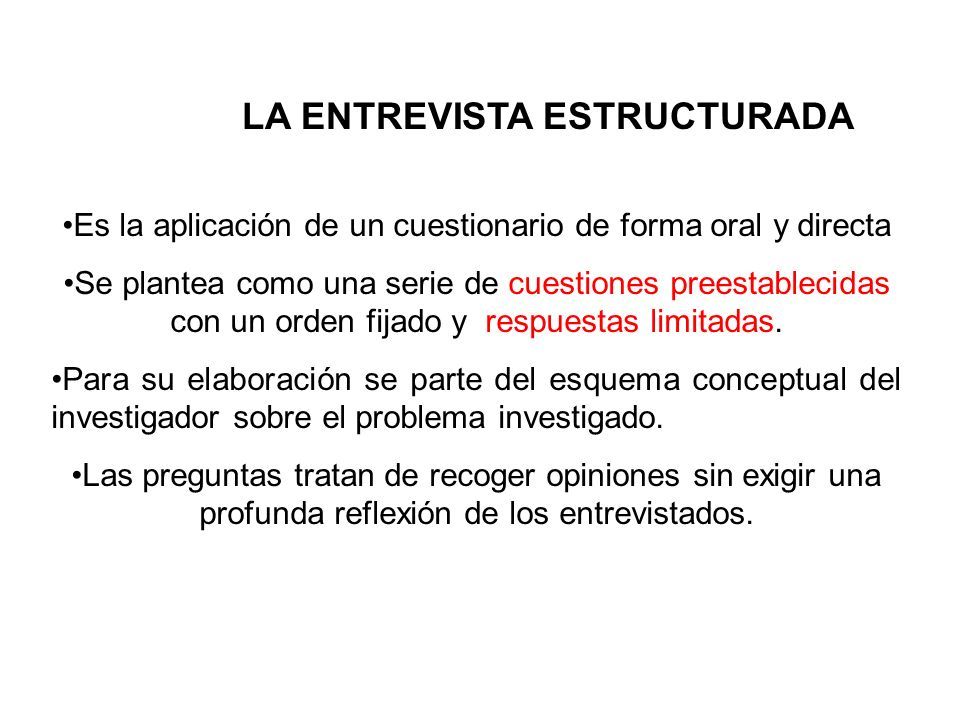 LA ENTREVISTA ESTRUCTURADA

•Es la aplicación de un cuestionario de forma oral y directa

•Se plantea como una serie de cuestiones preestablecidas con un orden fijado y respuestas limitadas.

•Para su elaboración se parte del esquema conceptual del investigador sobre el problema investigado.

•Las preguntas tratan de recoger opiniones sin exigir una profunda reflexión de los entrevistados.